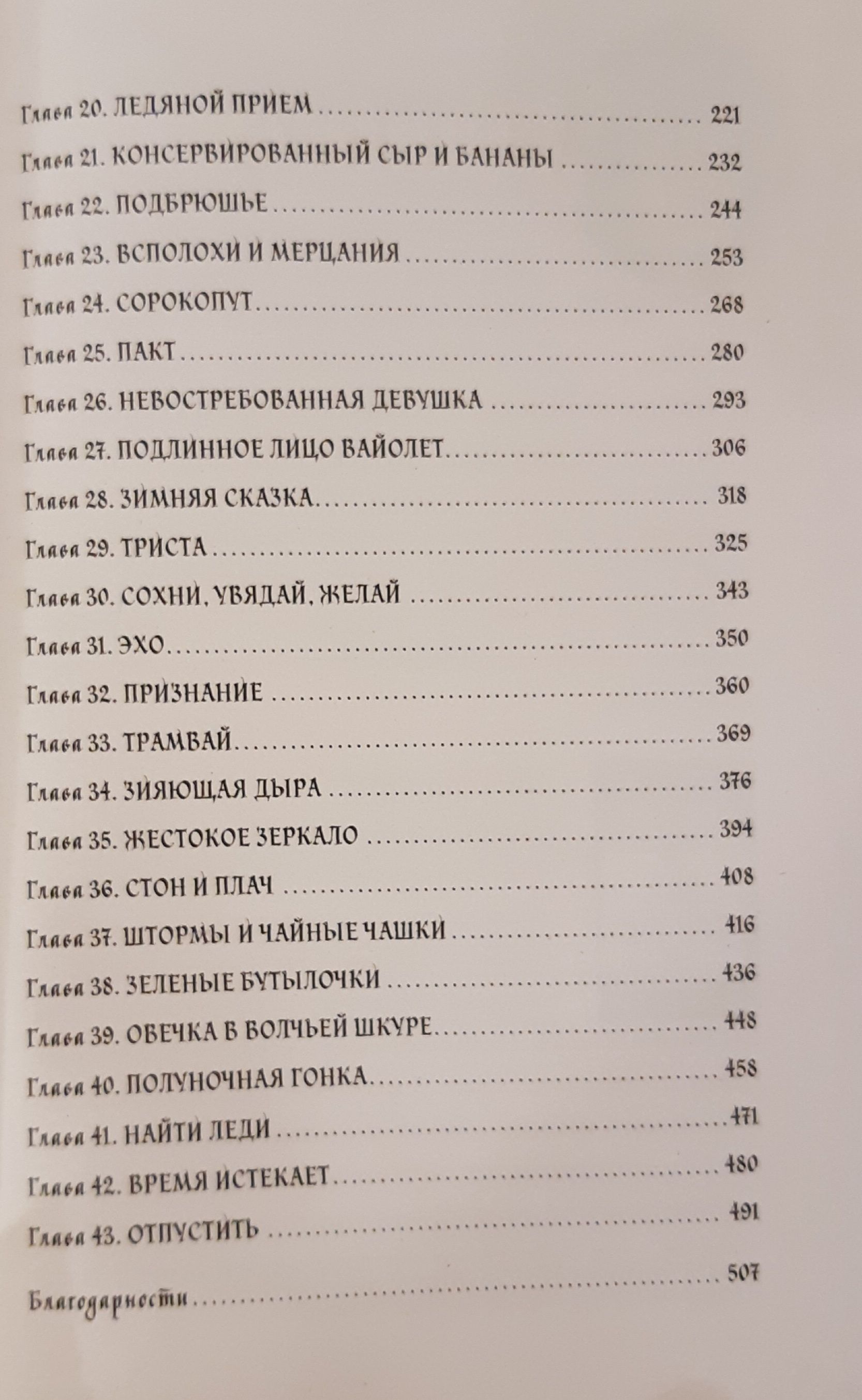 Глава 20. ЛЕДЯНОЙ ПРИЕМ 221
Глава 21. КОНСЕРВИРОВАННЫЙ СЫР И БАНАНЫ 232
Глава 22. ПОДБРЮШЬЕ 244
Глава 23. ВСПОЛОХИ И МЕРЦАНИЯ 253
Глава 24. СОРОКОПУТ 268
Глава 25. ПАКТ 280
Глава 26. НЕВОСТРЕБОВАННАЯ ДЕВУШКА 293
Глава 27. ПОДЛИННОЕ ЛИЦО ВАЙОЛЕТ 306
Глава 28. ЗИМНЯЯ СКАЗКА 318
Глава 29. ТРИСТА 325
Глава 30. СОХНИ, УВЯДАЙ, ЖЕЛАЙ 343
Глава 31. ЭХО 350
Глава 32. ПРИЗНАНИЕ 360
Глава 33. ТРАМВАЙ 369
Глава 34. ЗИЯЮЩАЯ ДЫРА 376
Глава 35. ЖЕСТОКОЕ ЗЕРКАЛО 394
Глава 36. СТОН И ПЛАЧ 408
Глава 37. ШТОРМЫ И ЧАЙНЫЕ ЧАШКИ 416
Глава 38. ЗЕЛЕНЫЕ БУТЫЛОЧКИ 436
Глава 39. ОВЕЧКА В ВОЛЧЬЕЙ ШКУРЕ 448
Глава 40. ПОЛУНОЧНАЯ ГОНКА 458
Глава 41. НАЙТИ ЛЕДИ 471
Глава 42. ВРЕМЯ ИСТЕКАЕТ 480
Глава 43. ОТПУСТИТЬ 491
Благодарности 507